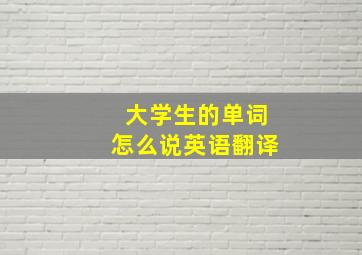 大学生的单词
怎么说英语翻译